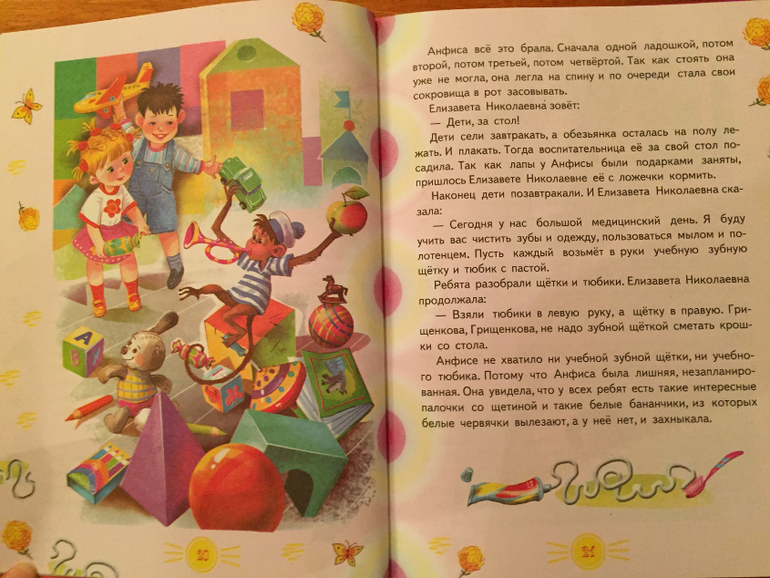 Анфиса всё это брала. Сначала одной ладошкой, потом второй, потом третьей, потом четвёртой. Так как стоять она уже не могла, она легла на спину и по очереди стала свои сокровища в рот засовывать.

Елизавета Николаевна зовёт:

— Дети, за стол!

Дети сели завтракать, а обезьянка осталась на полу лежать. И плакать. Тогда воспитательница её за свой стол посадила. Так как лапы у Анфисы были подарками заняты, пришлось Елизавете Николаевне её с ложечки кормить.

Наконец дети позавтракали. И Елизавета Николаевна сказала:

— Сегодня у нас большой медицинский день. Я буду учить вас чистить зубы и одежду, пользоваться мылом и полотенцем. Пусть каждый возьмёт в руки учебную зубную щётку и тюбик с пастой.

Ребята разобрали щётки и тюбики. Елизавета Николаевна продолжала:

— Взяли тюбики в левую руку, а щётку в правую. Грищенкова, Грищенкова, не надо зубной щёткой сметать крошки со стола.

Анфисе не хватило ни учебной зубной щётки, ни учебного тюбика. Потому что Анфиса была лишняя, незапланированная. Она увидела, что у всех ребят есть такие интересные палочки со щетиной и такие белые бананчики, из которых белые червячки вылезают, а у неё нет, и захныкала.

20

21